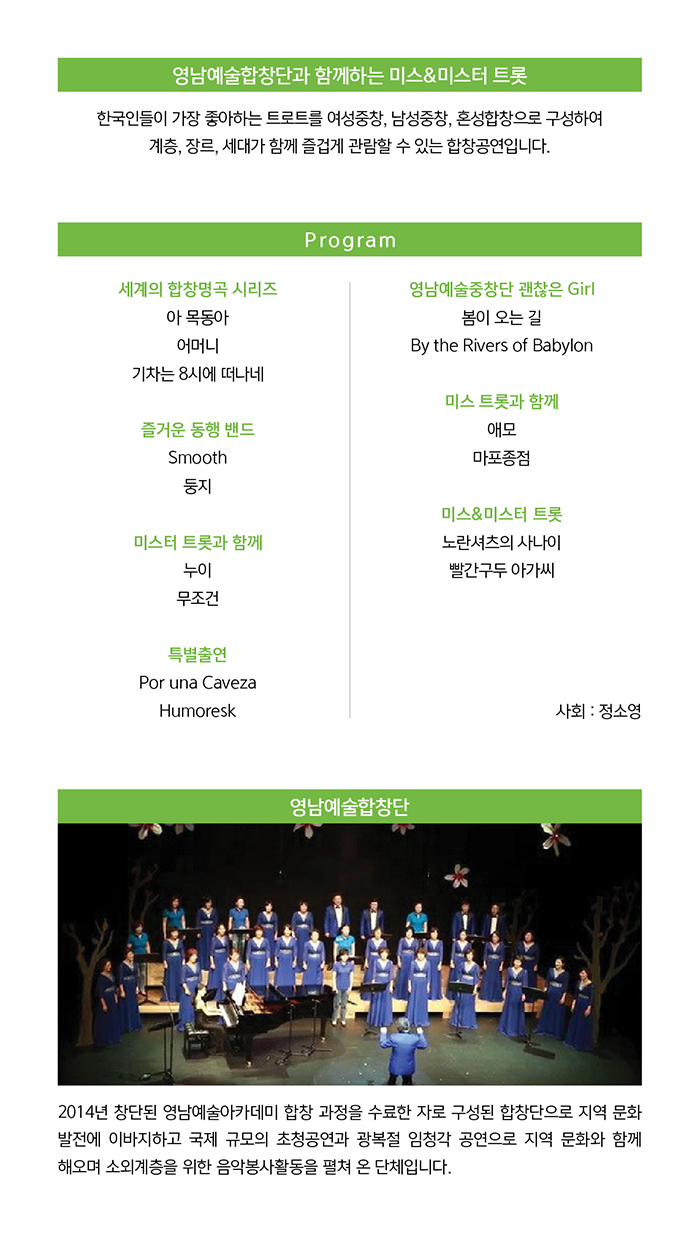 영남예술합창단과 함께하는 미스&미스터 트롯

한국인들이 가장 좋아하는 트로트를 여성중창, 남성중창, 혼성합창으로 구성하여 계층, 장르, 세대가 함께 즐겁게 관람할 수 있는 합창공연입니다.

Program

세계의 합창명곡 시리즈
아 목동아
어머니
기차는 8시에 떠나네

즐거운 동행 밴드
Smooth
둥지

미스터 트롯과 함께
누이
무조건

특별출연
Por una Caveza
Humoresk

영남예술중창단 괜찮은 Girl
봄이 오는 길
By the Rivers of Babylon

미스 트롯과 함께
애모
마포종점

미스&미스터 트롯
노란셔츠의 사나이
빨간구두 아가씨

사회 : 정소영

영남예술합창단

2014년 창단된 영남예술아카데미 합창 과정을 수료한 자로 구성된 합창단으로 지역 문화 발전에 이바지하고 국제 규모의 초청공연과 광복절 임청각 공연으로 지역 문화와 함께 해오며 소외계층을 위한 음악봉사활동을 펼쳐 온 단체입니다.